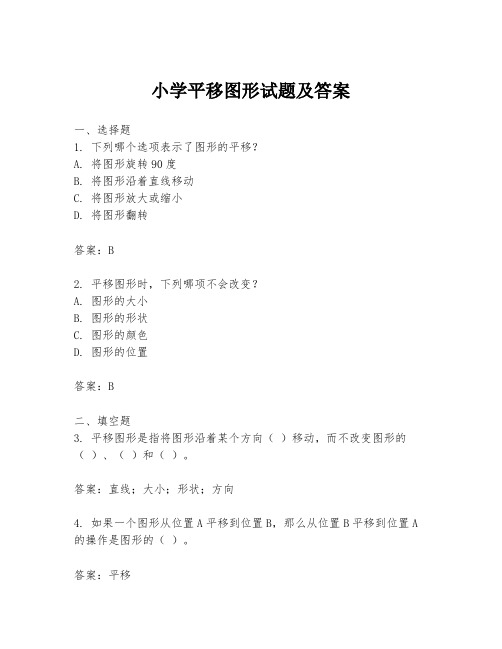 小学平移图形试题及答案

一、选择题
1. 下列哪个选项表示了图形的平移？
A. 将图形旋转 90 度
B. 将图形沿着直线移动
C. 将图形放大或缩小
D. 将图形翻转

答案：B

2. 平移图形时，下列哪项不会改变？
A. 图形的大小
B. 图形的形状
C. 图形的颜色
D. 图形的位置

答案：B

二、填空题
3. 平移图形是指将图形沿着某个方向（ ）移动，而不改变图形的（ ）、（ ）和（ ）。

答案：直线；大小；形状；方向

4. 如果一个图形从位置 A 平移到位置 B，那么从位置 B 平移到位置 A 的操作是图形的（ ）。

答案：平移